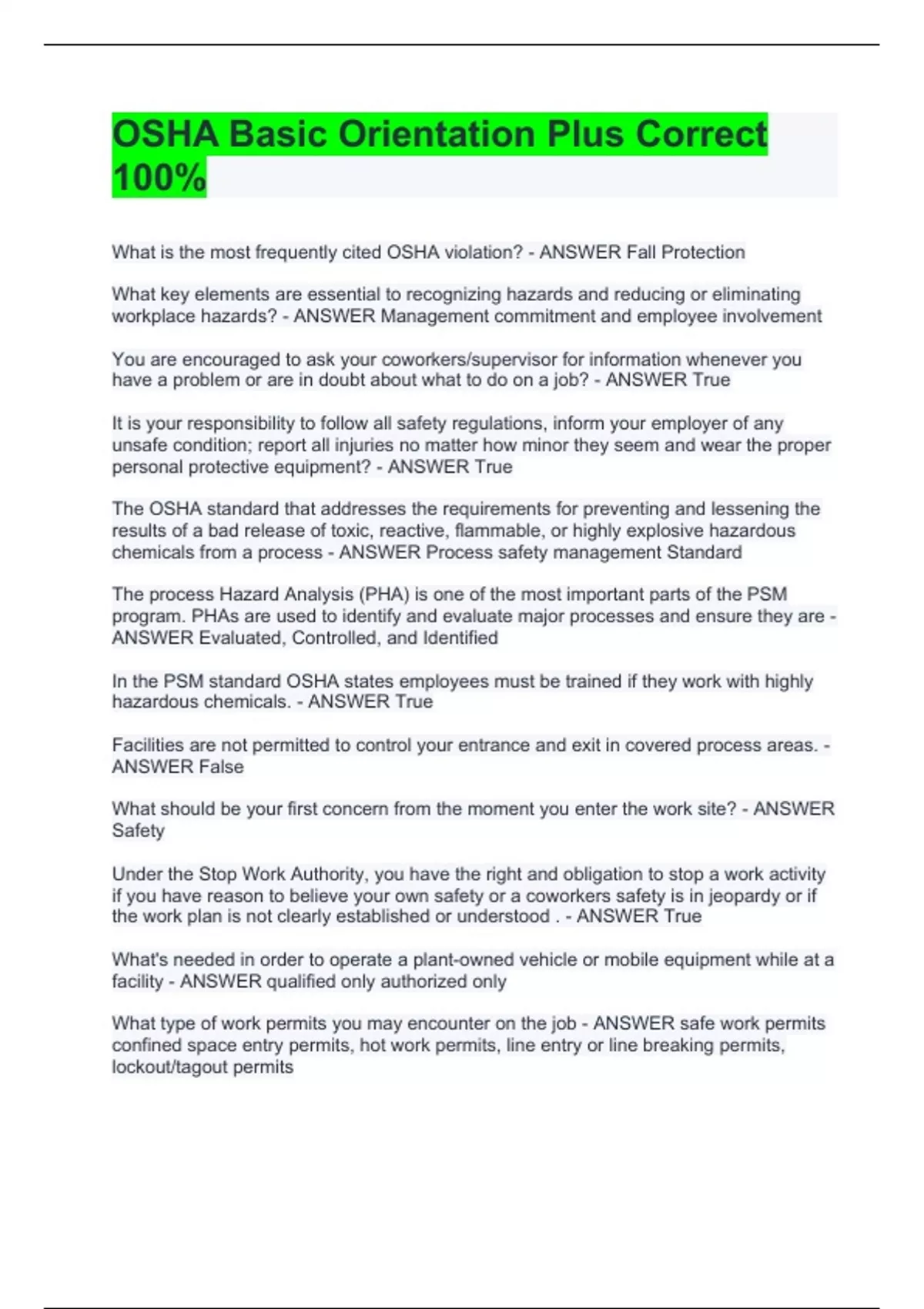 OSHA Basic Orientation Plus Correct 100%

What is the most frequently cited OSHA violation? - ANSWER Fall Protection

What key elements are essential to recognizing hazards and reducing or eliminating workplace hazards? - ANSWER Management commitment and employee involvement

You are encouraged to ask your coworkers/supervisor for information whenever you have a problem or are in doubt about what to do on a job? - ANSWER True

It is your responsibility to follow all safety regulations, inform your employer of any unsafe condition; report all injuries no matter how minor they seem and wear the proper personal protective equipment? - ANSWER True

The OSHA standard that addresses the requirements for preventing and lessening the results of a bad release of toxic, reactive, flammable, or highly explosive hazardous chemicals from a process - ANSWER Process safety management Standard

The process Hazard Analysis (PHA) is one of the most important parts of the PSM program. PHAs are used to identify and evaluate major processes and ensure they are - ANSWER Evaluated, Controlled, and Identified

In the PSM standard OSHA states employees must be trained if they work with highly hazardous chemicals. - ANSWER True

Facilities are not permitted to control your entrance and exit in covered process areas. - ANSWER False

What should be your first concern from the moment you enter the work site? - ANSWER Safety

Under the Stop Work Authority, you have the right and obligation to stop a work activity if you have reason to believe your own safety or a coworkers safety is in jeopardy or if the work plan is not clearly established or understood . - ANSWER True

What's needed in order to operate a plant-owned vehicle or mobile equipment while at a facility - ANSWER qualified only authorized only

What type of work permits you may encounter on the job - ANSWER safe work permits confined space entry permits, hot work permits, line entry or line breaking permits, lockout/tagout permits